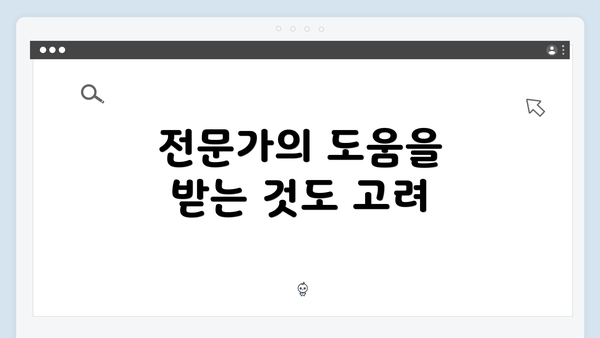 전문가의 도움을 받는 것도 고려